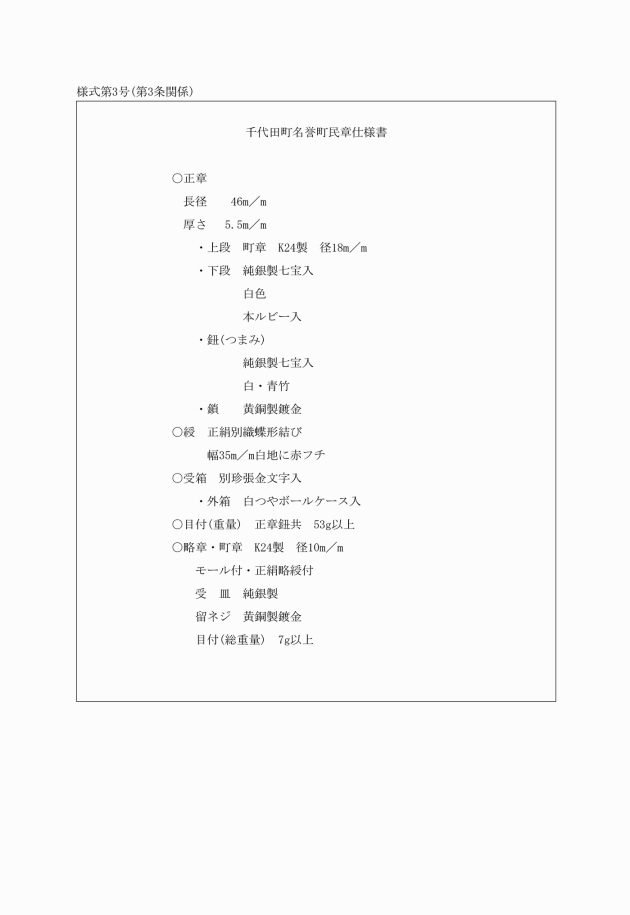 様式第3号(第3条関係)

千代田町名誉町民章仕様書

○正章

長径　46m／m

厚さ　5.5m／m

・上段　町章　K24製　径18m／m

・下段　純銀製七宝入

白色

本ルビー入

・鈕(つまみ)

純銀製七宝入

白・青竹

・鎖　黄銅製鍍金

○綬　正絹別織蝶形結び

幅35m／m白地に赤フチ

○受箱　別珍張金文字入

・外箱　白つやボールケース入

○目付(重量)　正章鈕共　53g以上

○略章・町章　K24製　径10m／m

モール付・正絹略綬付

受　皿　純銀製

留ネジ　黄銅製鍍金

目付(総重量)　7g以上